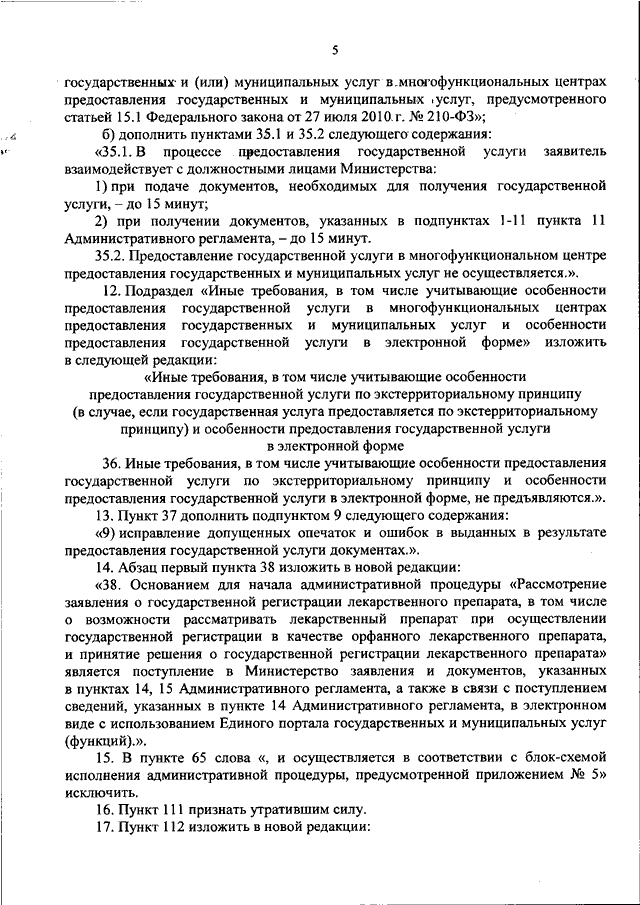 5

государственных и (или) муниципальных услуг в многофункциональных центрах предоставления государственных и муниципальных услуг, предусмотренного статьей 15.1 Федерального закона от 27 июля 2010 г. № 210-ФЗ»;

б) дополнить пунктами 35.1 и 35.2 следующего содержания:

«35.1. В процессе предоставления государственной услуги заявитель взаимодействует с должностными лицами Министерства:

1) при подаче документов, необходимых для получения государственной услуги, – до 15 минут;

2) при получении документов, указанных в подпунктах 1-11 пункта 11 Административного регламента, – до 15 минут.

35.2. Предоставление государственной услуги в многофункциональном центре предоставления государственных и муниципальных услуг не осуществляется.».

12. Подраздел «Иные требования, в том числе учитывающие особенности предоставления государственной услуги в многофункциональных центрах предоставления государственных и муниципальных услуг и особенности предоставления государственной услуги в электронной форме» изложить в следующей редакции:

«Иные требования, в том числе учитывающие особенности предоставления государственной услуги по экстерриториальному принципу (в случае, если государственная услуга предоставляется по экстерриториальному принципу) и особенности предоставления государственной услуги в электронной форме

36. Иные требования, в том числе учитывающие особенности предоставления государственной услуги по экстерриториальному принципу и особенности предоставления государственной услуги в электронной форме, не предъявляются.».

13. Пункт 37 дополнить подпунктом 9 следующего содержания:

«9) исправление допущенных опечаток и ошибок в выданных в результате предоставления государственной услуги документах.».

14. Абзац первый пункта 38 изложить в новой редакции:

«38. Основанием для начала административной процедуры «Рассмотрение заявления о государственной регистрации лекарственного препарата, в том числе о возможности рассматривать лекарственный препарат при осуществлении государственной регистрации в качестве орфанного лекарственного препарата, и принятие решения о государственной регистрации лекарственного препарата» является поступление в Министерство заявления и документов, указанных в пунктах 14, 15 Административного регламента, а также в связи с поступлением сведений, указанных в пункте 14 Административного регламента, в электронном виде с использованием Единого портала государственных и муниципальных услуг (функций).».

15. В пункте 65 слова «, и осуществляется в соответствии с блок-схемой исполнения административной процедуры, предусмотренной приложением № 5» исключить.

16. Пункт 111 признать утратившим силу.

17. Пункт 112 изложить в новой редакции: